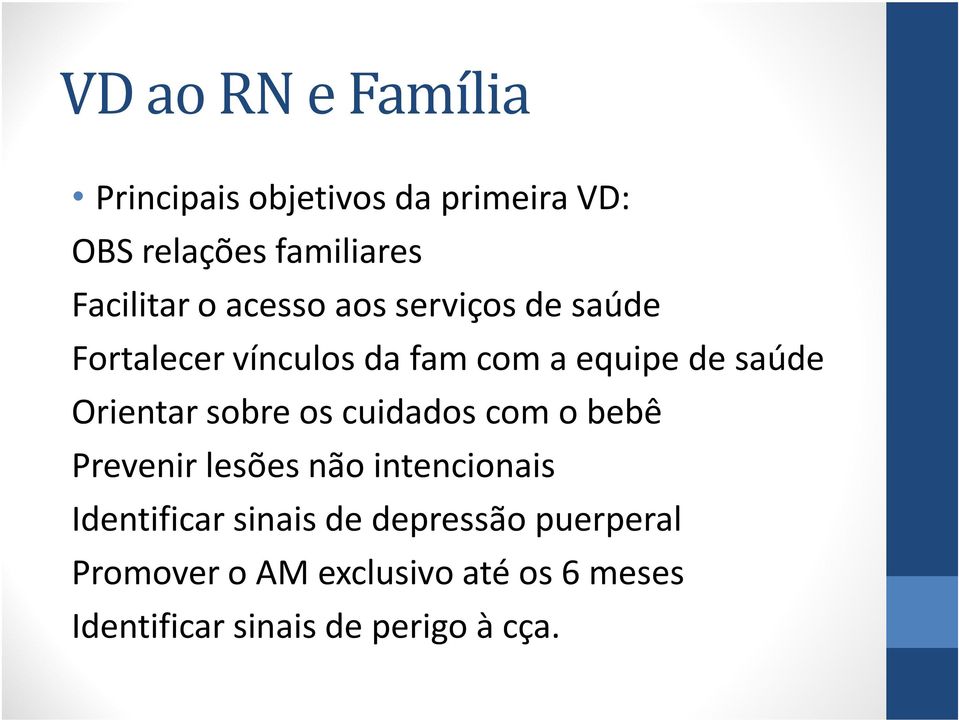 VD ao RN e Família

• Principais objetivos da primeira VD:
OBS relações familiares
Facilitar o acesso aos serviços de saúde
Fortalecer vínculos da fam com a equipe de saúde
Orientar sobre os cuidados com o bebê
Prevenir lesões não intencionais
Identificar sinais de depressão puerperal
Promover o AM exclusivo até os 6 meses
Identificar sinais de perigo à cça.